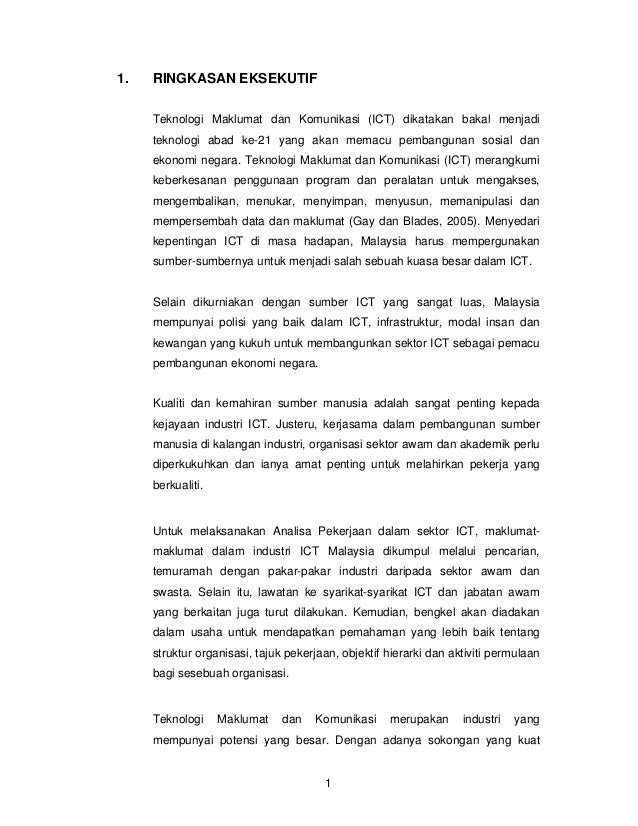 1. RINGKASAN EKSEKUTIF

Teknologi Maklumat dan Komunikasi (ICT) dikatakan bakal menjadi teknologi abad ke-21 yang akan memacu pembangunan sosial dan ekonomi negara. Teknologi Maklumat dan Komunikasi (ICT) merangkumi keberkesanan penggunaan program dan peralatan untuk mengakses, mengembalikan, menukar, menyimpan, menyusun, memanipulasi dan mempersembah data dan maklumat (Gay dan Blades, 2005). Menyedari kepentingan ICT di masa hadapan, Malaysia harus mempergunakan sumber-sumbernya untuk menjadi salah sebuah kuasa besar dalam ICT.

Selain dikurniakan dengan sumber ICT yang sangat luas, Malaysia mempunyai polisi yang baik dalam ICT, infrastruktur, modal insan dan kewangan yang kukuh untuk membangunkan sektor ICT sebagai pemacu pembangunan ekonomi negara.

Kualiti dan kemahiran sumber manusia adalah sangat penting kepada kejayaan industri ICT. Justeru, kerjasama dalam pembangunan sumber manusia di kalangan industri, organisasi sektor awam dan akademik perlu diperkukuhkan dan ianya amat penting untuk melahirkan pekerja yang berkualiti.

Untuk melaksanakan Analisa Pekerjaan dalam sektor ICT, maklumat-maklumat dalam industri ICT Malaysia dikumpul melalui pencarian, temuramah dengan pakar-pakar industri daripada sektor awam dan swasta. Selain itu, lawatan ke syarikat-syarikat ICT dan jabatan awam yang berkaitan juga turut dilakukan. Kemudian, bengkel akan diadakan dalam usaha untuk mendapatkan pemahaman yang lebih baik tentang struktur organisasi, tajuk pekerjaan, objektif hierarki dan aktiviti permulaan bagi sesebuah organisasi.

Teknologi Maklumat dan Komunikasi merupakan industri yang mempunyai potensi yang besar. Dengan adanya sokongan yang kuat

1